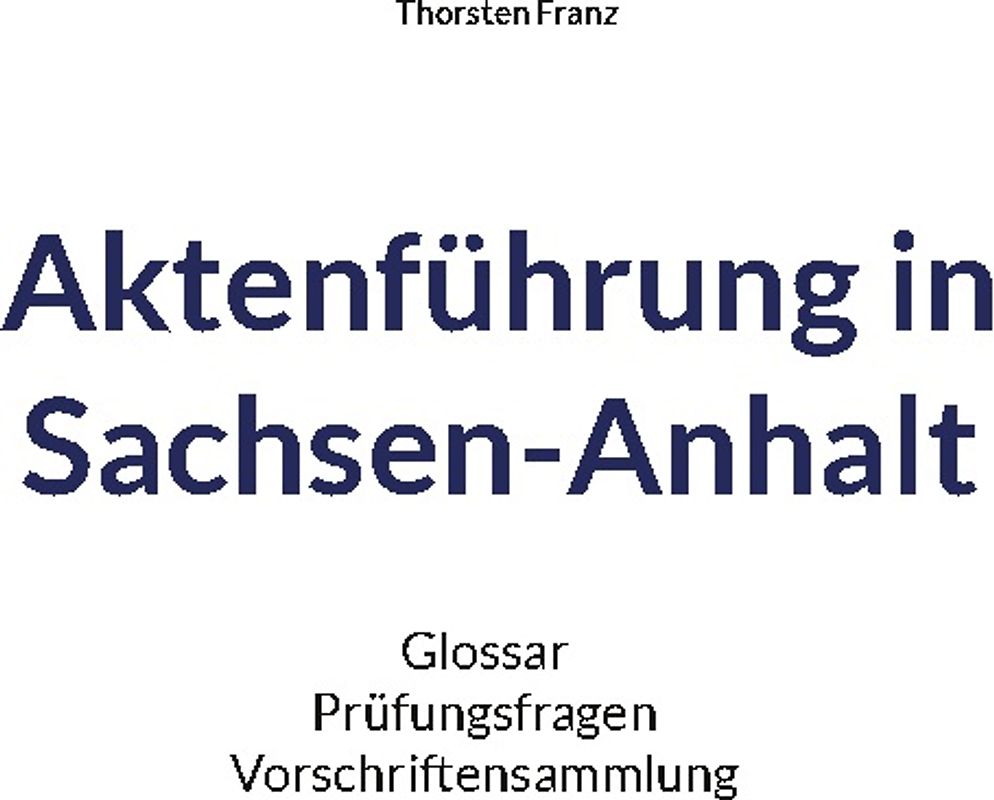 Thorsten Franz

Aktenführung in Sachsen-Anhalt

Glossar
Prüfungsfragen
Vorschriftensammlung